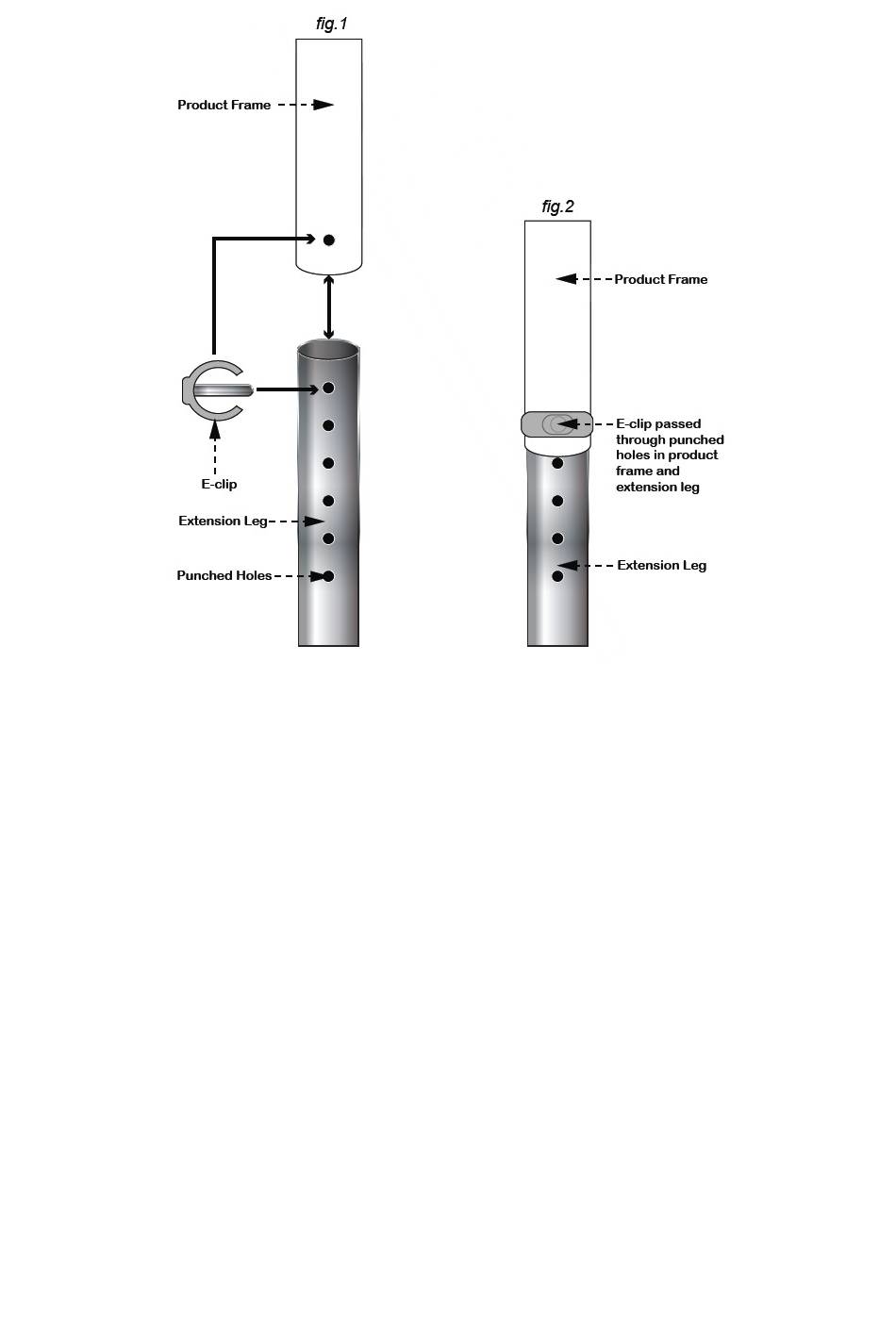 fig.1

Product Frame

E-clip

Extension Leg

Punched Holes

fig.2

Product Frame

E-clip passed through punched holes in product frame and extension leg

Extension Leg